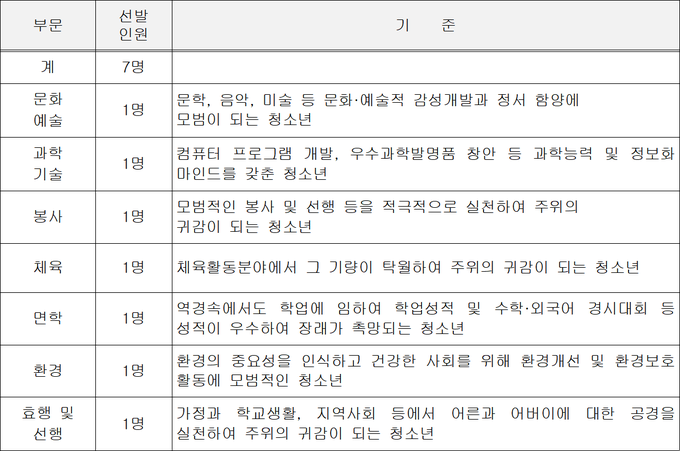 | 부문 | 선발 인원 | 기 준 |
|---|---|---|
| 계 | 7명 | |
| 문화 예술 | 1명 | 문학, 음악, 미술 등 문화·예술적 감성개발과 정서 함양에 모범이 되는 청소년 |
| 과학 기술 | 1명 | 컴퓨터 프로그램 개발, 우수과학발명품 창안 등 과학능력 및 정보화 마인드를 갖춘 청소년 |
| 봉사 | 1명 | 모범적인 봉사 및 선행 등을 적극적으로 실천하여 주위의 귀감이 되는 청소년 |
| 체육 | 1명 | 체육활동분야에서 그 기량이 탁월하여 주위의 귀감이 되는 청소년 |
| 면학 | 1명 | 역경속에서도 학업에 임하여 학업성적 및 수학·외국어 경시대회 등 성적이 우수하여 장래가 촉망되는 청소년 |
| 환경 | 1명 | 환경의 중요성을 인식하고 건강한 사회를 위해 환경개선 및 환경보호 활동에 모범적인 청소년 |
| 효행 및 선행 | 1명 | 가정과 학교생활, 지역사회 등에서 어른과 어버이에 대한 공경을 실천하여 주위의 귀감이 되는 청소년 |